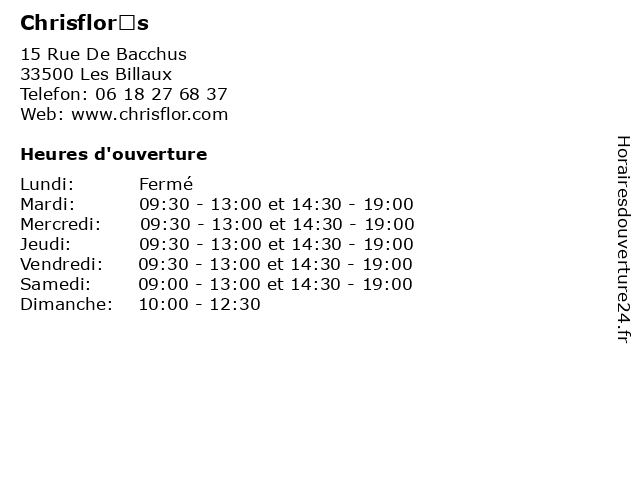 Chrisflor□s

15 Rue De Bacchus
33500 Les Billaux
Telefon: 06 18 27 68 37
Web: www.chrisflor.com

Heures d'ouverture

Lundi: Fermé
Mardi: 09:30 - 13:00 et 14:30 - 19:00
Mercredi: 09:30 - 13:00 et 14:30 - 19:00
Jeudi: 09:30 - 13:00 et 14:30 - 19:00
Vendredi: 09:30 - 13:00 et 14:30 - 19:00
Samedi: 09:00 - 13:00 et 14:30 - 19:00
Dimanche: 10:00 - 12:30

Horairesdouverture24.fr